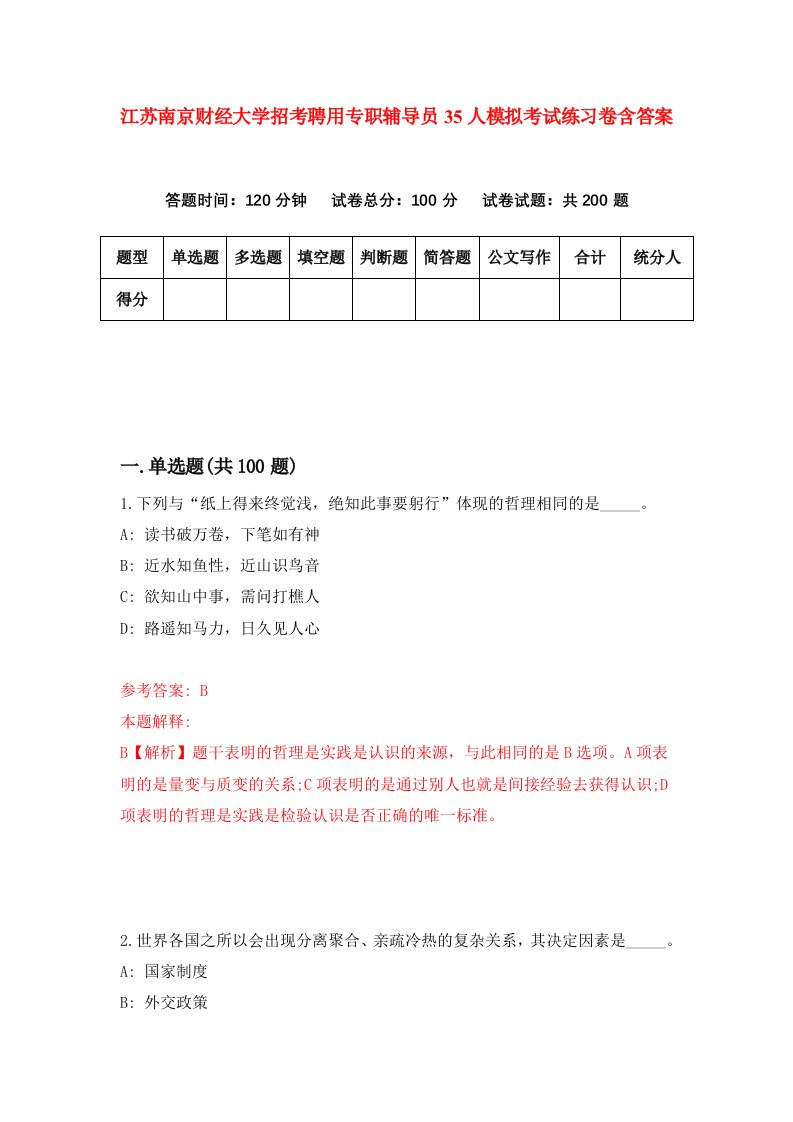 江苏南京财经大学招考聘用专职辅导员35人模拟考试练习卷含答案

答题时间：120分钟　试卷总分：100分　试卷试题：共200题

| 题型 | 单选题 | 多选题 | 填空题 | 判断题 | 简答题 | 公文写作 | 合计 | 统分人 |
|---|---|---|---|---|---|---|---|---|
| 得分 | | | | | | | | |

一.单选题(共100题)

1.下列与“纸上得来终觉浅，绝知此事要躬行”体现的哲理相同的是_____。

A: 读书破万卷，下笔如有神

B: 近水知鱼性，近山识鸟音

C: 欲知山中事，需问打樵人

D: 路遥知马力，日久见人心

参考答案: B

本题解释:

B【解析】题干表明的哲理是实践是认识的来源，与此相同的是B选项。A项表明的是量变与质变的关系;C项表明的是通过别人也就是间接经验去获得认识;D项表明的哲理是实践是检验认识是否正确的唯一标准。

2.世界各国之所以会出现分离聚合、亲疏冷热的复杂关系，其决定因素是_____。

A: 国家制度

B: 外交政策